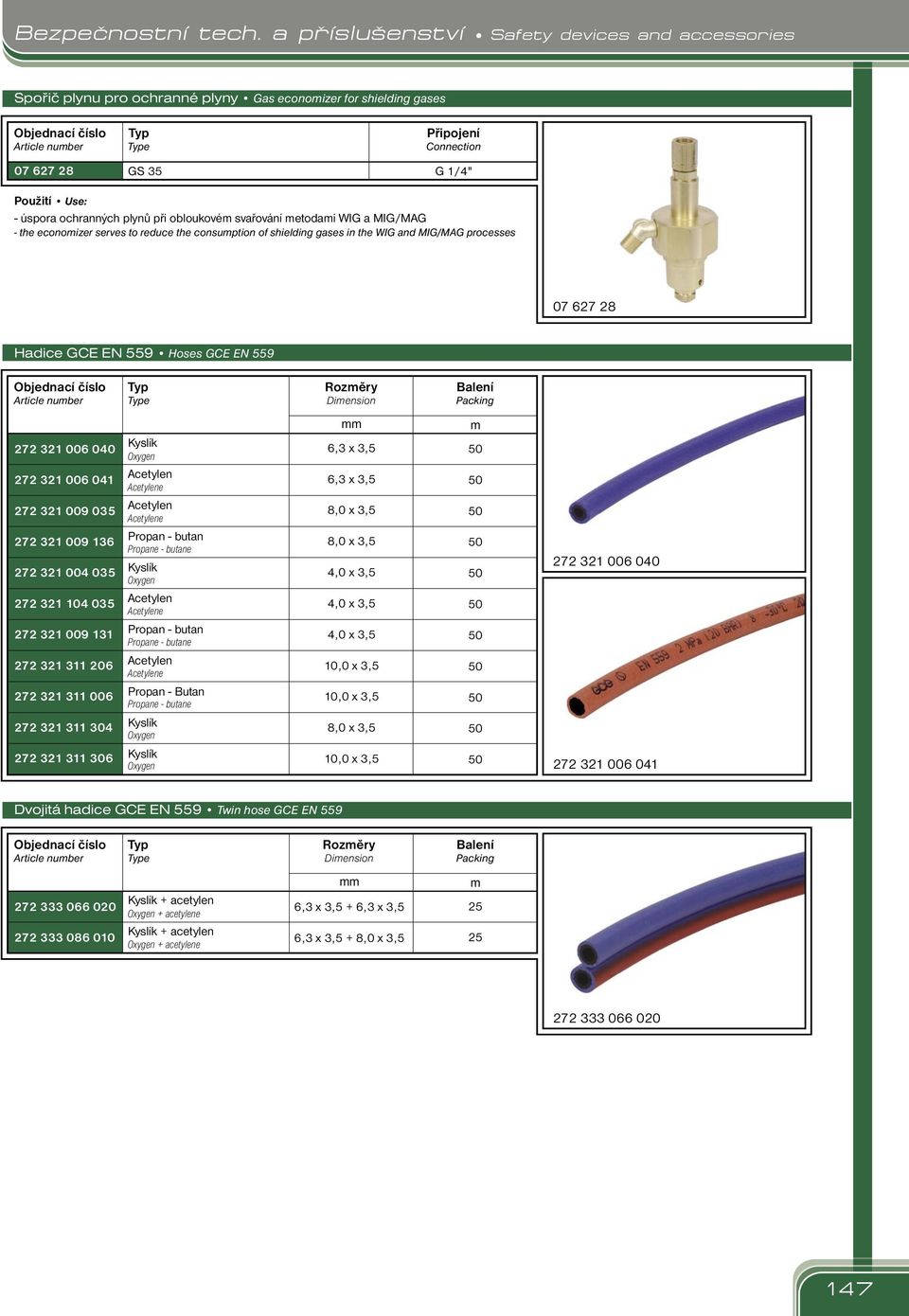 Bezpečnostní tech. a příslušenství • Safety devices and accessories

Spořič plynu pro ochranné plyny • Gas economizer for shielding gases

| Objednací číslo Article number | Typ Type | Připojení Connection |
|---|---|---|
| 07 627 28 | GS 35 | G 1/4" |

Použití • Use:
- úspora ochranných plynů při obloukovém svařování metodami WIG a MIG/MAG
- the economizer serves to reduce the consumption of shielding gases in the WIG and MIG/MAG processes

07 627 28

Hadice GCE EN 559 • Hoses GCE EN 559

| Objednací číslo Article number | Typ Type | Rozměry Dimension | Balení Packing |
|---|---|---|---|
| | | mm | m |
| 272 321 006 040 | Kyslík Oxygen | 6,3 x 3,5 | 50 |
| 272 321 006 041 | Acetylen Acetylene | 6,3 x 3,5 | 50 |
| 272 321 009 035 | Acetylen Acetylene | 8,0 x 3,5 | 50 |
| 272 321 009 136 | Propan - butan Propane - butane | 8,0 x 3,5 | 50 |
| 272 321 004 035 | Kyslík Oxygen | 4,0 x 3,5 | 50 |
| 272 321 104 035 | Acetylen Acetylene | 4,0 x 3,5 | 50 |
| 272 321 009 131 | Propan - butan Propane - butane | 4,0 x 3,5 | 50 |
| 272 321 311 206 | Acetylen Acetylene | 10,0 x 3,5 | 50 |
| 272 321 311 006 | Propan - Butan Propane - butane | 10,0 x 3,5 | 50 |
| 272 321 311 304 | Kyslík Oxygen | 8,0 x 3,5 | 50 |
| 272 321 311 306 | Kyslík Oxygen | 10,0 x 3,5 | 50 |

272 321 006 040

GCE EN 559 2 MPa (20 BAR) 8 -30°C 20

272 321 006 041

Dvojitá hadice GCE EN 559 • Twin hose GCE EN 559

| Objednací číslo Article number | Typ Type | Rozměry Dimension | Balení Packing |
|---|---|---|---|
| | | mm | m |
| 272 333 066 020 | Kyslík + acetylen Oxygen + acetylene | 6,3 x 3,5 + 6,3 x 3,5 | 25 |
| 272 333 086 010 | Kyslík + acetylen Oxygen + acetylene | 6,3 x 3,5 + 8,0 x 3,5 | 25 |

272 333 066 020

147